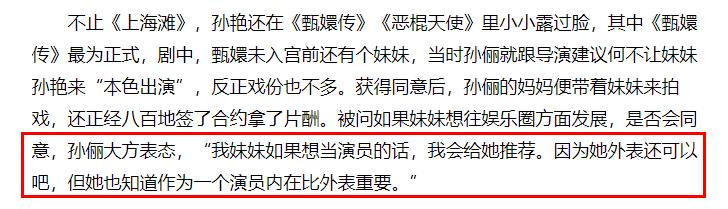 不止《上海滩》，孙艳还在《甄嬛传》《恶棍天使》里小小露过脸，其中《甄嬛传》最为正式，剧中，甄嬛未入宫前还有个妹妹，当时孙俪就跟导演建议何不让妹妹孙艳来“本色出演”，反正戏份也不多。获得同意后，孙俪的妈妈便带着妹妹来拍戏，还正经八百地签了合约拿了片酬。被问如果妹妹想往娱乐圈方面发展，是否会同意，孙俪大方表态，“我妹妹如果想当演员的话，我会给她推荐。因为她外表还可以吧，但她也知道作为一个演员内在比外表重要。”